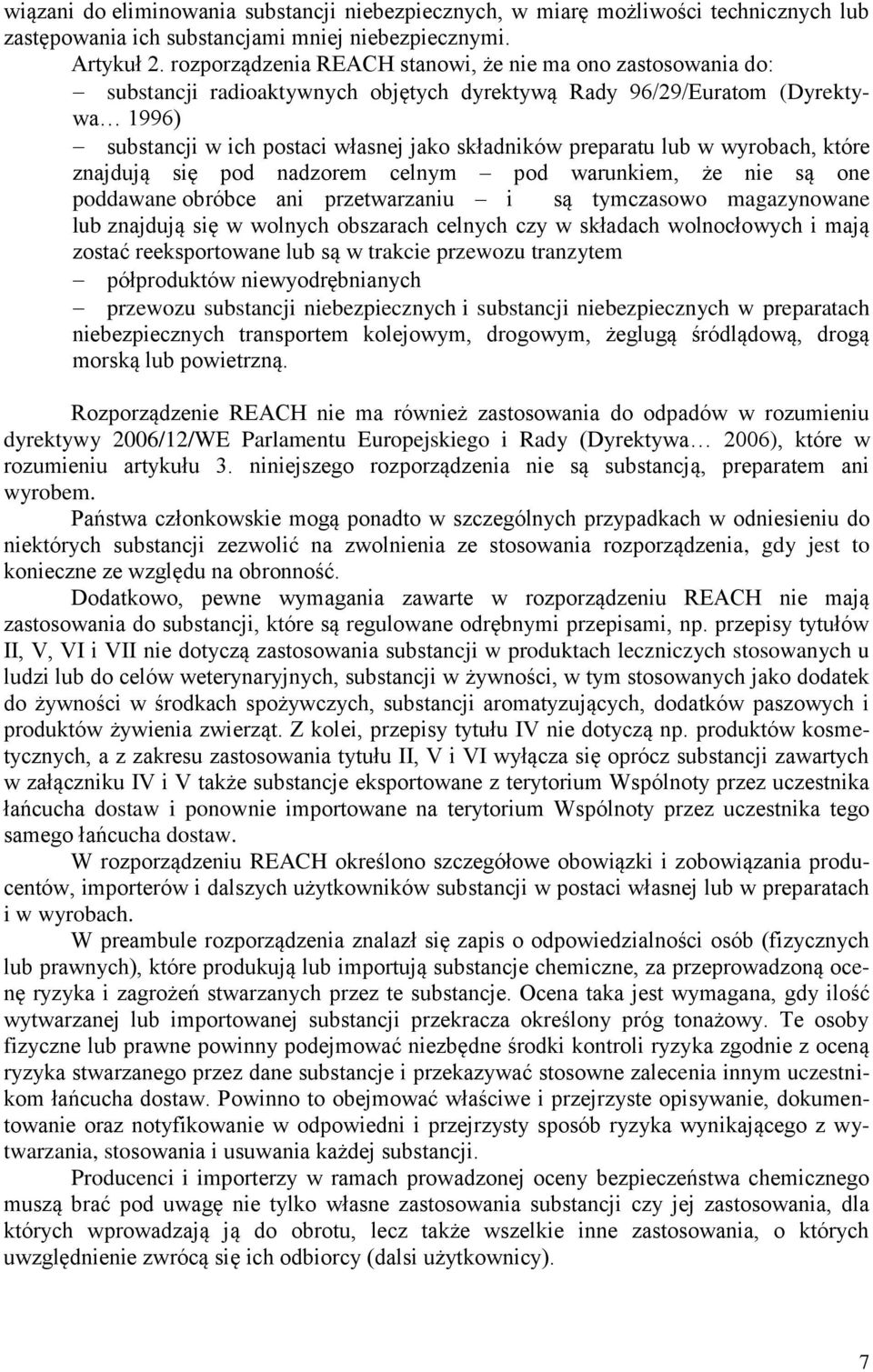 wiązani do eliminowania substancji niebezpiecznych, w miarę możliwości technicznych lub zastępowania ich substancjami mniej niebezpiecznymi.

Artykuł 2. rozporządzenia REACH stanowi, że nie ma ono zastosowania do:

– substancji radioaktywnych objętych dyrektywą Rady 96/29/Euratom (Dyrektywa… 1996)

– substancji w ich postaci własnej jako składników preparatu lub w wyrobach, które znajdują się pod nadzorem celnym – pod warunkiem, że nie są one poddawane obróbce ani przetwarzaniu – i są tymczasowo magazynowane lub znajdują się w wolnych obszarach celnych czy w składach wolnocłowych i mają zostać reeksportowane lub są w trakcie przewozu tranzytem

– półproduktów niewyodrębnianych

– przewozu substancji niebezpiecznych i substancji niebezpiecznych w preparatach niebezpiecznych transportem kolejowym, drogowym, żeglugą śródlądową, drogą morską lub powietrzną.

Rozporządzenie REACH nie ma również zastosowania do odpadów w rozumieniu dyrektywy 2006/12/WE Parlamentu Europejskiego i Rady (Dyrektywa… 2006), które w rozumieniu artykułu 3. niniejszego rozporządzenia nie są substancją, preparatem ani wyrobem.

Państwa członkowskie mogą ponadto w szczególnych przypadkach w odniesieniu do niektórych substancji zezwolić na zwolnienia ze stosowania rozporządzenia, gdy jest to konieczne ze względu na obronność.

Dodatkowo, pewne wymagania zawarte w rozporządzeniu REACH nie mają zastosowania do substancji, które są regulowane odrębnymi przepisami, np. przepisy tytułów II, V, VI i VII nie dotyczą zastosowania substancji w produktach leczniczych stosowanych u ludzi lub do celów weterynaryjnych, substancji w żywności, w tym stosowanych jako dodatek do żywności w środkach spożywczych, substancji aromatyzujących, dodatków paszowych i produktów żywienia zwierząt. Z kolei, przepisy tytułu IV nie dotyczą np. produktów kosmetycznych, a z zakresu zastosowania tytułu II, V i VI wyłącza się oprócz substancji zawartych w załączniku IV i V także substancje eksportowane z terytorium Wspólnoty przez uczestnika łańcucha dostaw i ponownie importowane na terytorium Wspólnoty przez uczestnika tego samego łańcucha dostaw.

W rozporządzeniu REACH określono szczegółowe obowiązki i zobowiązania producentów, importerów i dalszych użytkowników substancji w postaci własnej lub w preparatach i w wyrobach.

W preambule rozporządzenia znalazł się zapis o odpowiedzialności osób (fizycznych lub prawnych), które produkują lub importują substancje chemiczne, za przeprowadzoną ocenę ryzyka i zagrożeń stwarzanych przez te substancje. Ocena taka jest wymagana, gdy ilość wytwarzanej lub importowanej substancji przekracza określony próg tonażowy. Te osoby fizyczne lub prawne powinny podejmować niezbędne środki kontroli ryzyka zgodnie z oceną ryzyka stwarzanego przez dane substancje i przekazywać stosowne zalecenia innym uczestnikom łańcucha dostaw. Powinno to obejmować właściwe i przejrzyste opisywanie, dokumentowanie oraz notyfikowanie w odpowiedni i przejrzysty sposób ryzyka wynikającego z wytwarzania, stosowania i usuwania każdej substancji.

Producenci i importerzy w ramach prowadzonej oceny bezpieczeństwa chemicznego muszą brać pod uwagę nie tylko własne zastosowania substancji czy jej zastosowania, dla których wprowadzają ją do obrotu, lecz także wszelkie inne zastosowania, o których uwzględnienie zwrócą się ich odbiorcy (dalsi użytkownicy).

7